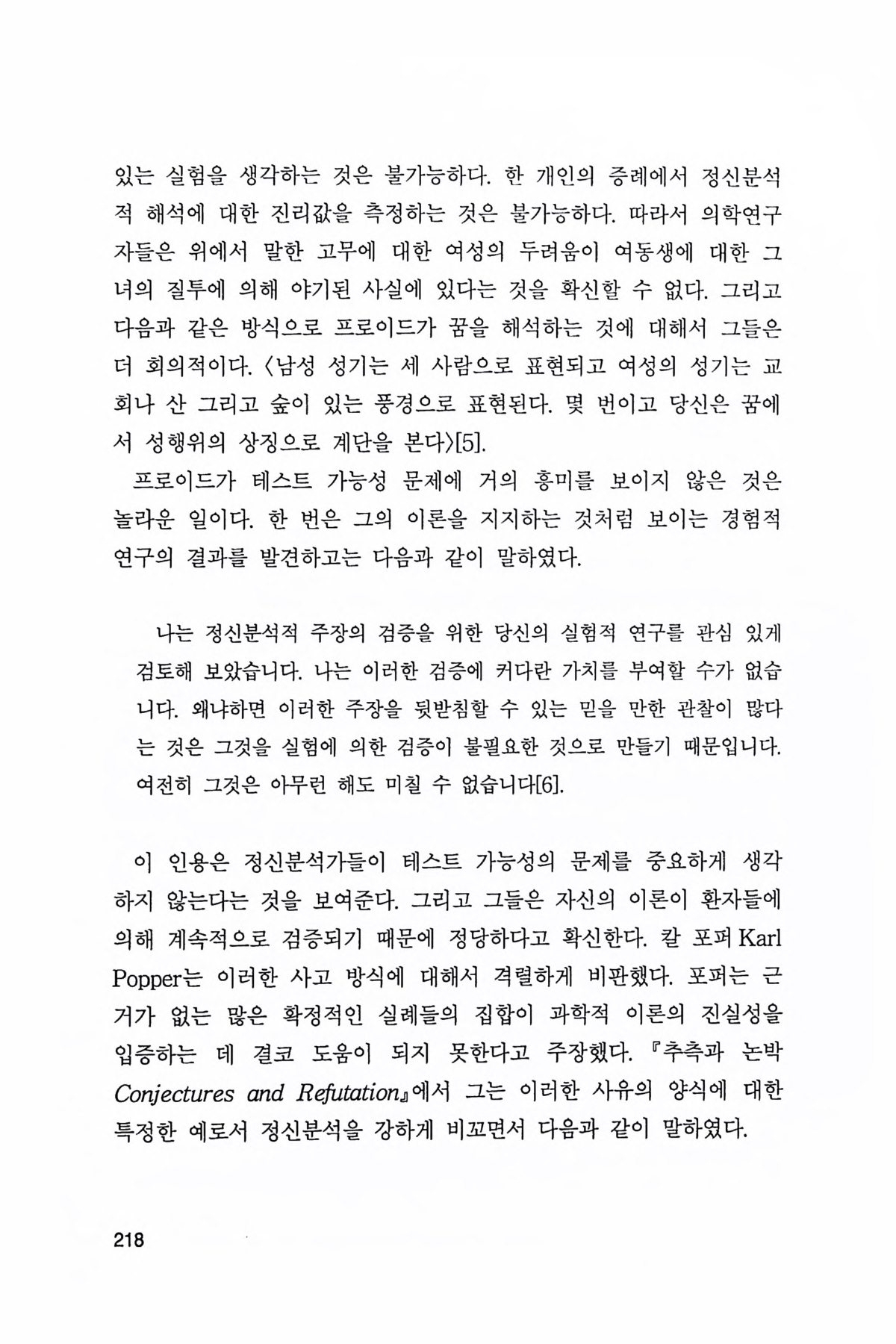 있는 실험을 생각하는 것은 불가능하다. 한 개인의 증례에서 정신분석적 해석에 대한 진리값을 측정하는 것은 불가능하다. 따라서 의학연구자들은 위에서 말한 고무에 대한 여성의 두려움이 여동생에 대한 그녀의 질투에 의해 야기된 사실에 있다는 것을 확신할 수 없다. 그리고 다음과 같은 방식으로 프로이드가 꿈을 해석하는 것에 대해서 그들은 더 회의적이다. 〈남성 성기는 세 사람으로 표현되고 여성의 성기는 교회나 산 그리고 숲이 있는 풍경으로 표현된다. 몇 번이고 당신은 꿈에서 성행위의 상징으로 계단을 본다〉[5].

프로이드가 테스트 가능성 문제에 거의 흥미를 보이지 않은 것은 놀라운 일이다. 한 번은 그의 이론을 지지하는 것처럼 보이는 경험적 연구의 결과를 발견하고는 다음과 같이 말하였다.

나는 정신분석적 주장의 검증을 위한 당신의 실험적 연구를 관심 있게 검토해 보았습니다. 나는 이러한 검증에 커다란 가치를 부여할 수가 없습니다. 왜냐하면 이러한 주장을 뒷받침할 수 있는 믿을 만한 관찰이 많다는 것은 그것을 실험에 의한 검증이 불필요한 것으로 만들기 때문입니다. 여전히 그것은 아무런 해도 미칠 수 없습니다[6].

이 인용은 정신분석가들이 테스트 가능성의 문제를 중요하게 생각하지 않는다는 것을 보여준다. 그리고 그들은 자신의 이론이 환자들에 의해 계속적으로 검증되기 때문에 정당하다고 확신한다. 칼 포퍼 Karl Popper는 이러한 사고 방식에 대해서 격렬하게 비판했다. 포퍼는 근거가 없는 많은 확정적인 실례들의 집합이 과학적 이론의 진실성을 입증하는 데 결코 도움이 되지 못한다고 주장했다. 『추측과 논박 Conjectures and Refutation』에서 그는 이러한 사유의 양식에 대한 특정한 예로서 정신분석을 강하게 비꼬면서 다음과 같이 말하였다.

218